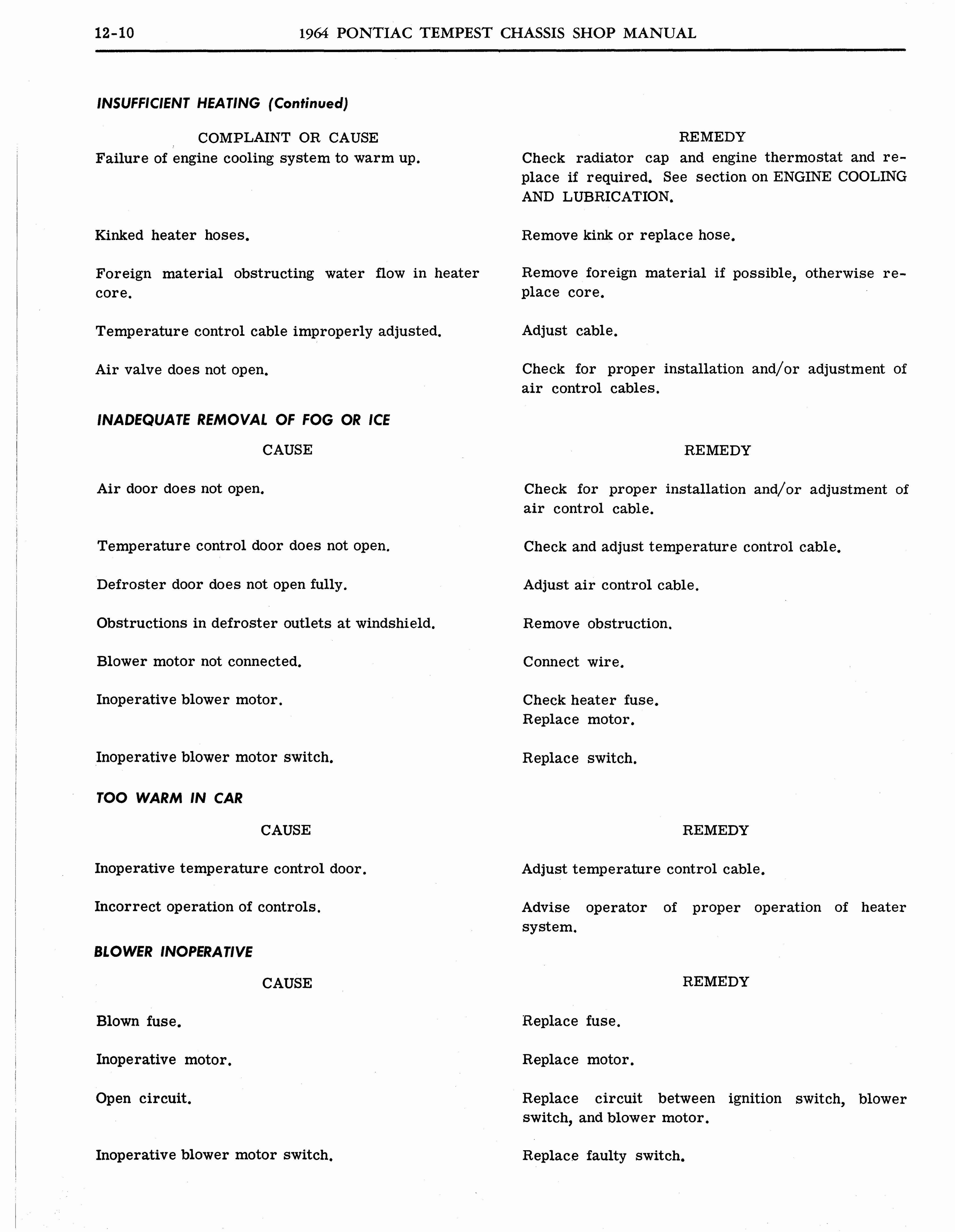 12-10 1964 PONTIAC TEMPEST CHASSIS SHOP MANUAL

INSUFFICIENT HEATING (Continued)

| COMPLAINT OR CAUSE | REMEDY |
|---|---|
| Failure of engine cooling system to warm up. | Check radiator cap and engine thermostat and replace if required. See section on ENGINE COOLING AND LUBRICATION. |
| Kinked heater hoses. | Remove kink or replace hose. |
| Foreign material obstructing water flow in heater core. | Remove foreign material if possible, otherwise replace core. |
| Temperature control cable improperly adjusted. | Adjust cable. |
| Air valve does not open. | Check for proper installation and/or adjustment of air control cables. |

INADEQUATE REMOVAL OF FOG OR ICE

| CAUSE | REMEDY |
|---|---|
| Air door does not open. | Check for proper installation and/or adjustment of air control cable. |
| Temperature control door does not open. | Check and adjust temperature control cable. |
| Defroster door does not open fully. | Adjust air control cable. |
| Obstructions in defroster outlets at windshield. | Remove obstruction. |
| Blower motor not connected. | Connect wire. |
| Inoperative blower motor. | Check heater fuse. Replace motor. |
| Inoperative blower motor switch. | Replace switch. |

TOO WARM IN CAR

| CAUSE | REMEDY |
|---|---|
| Inoperative temperature control door. | Adjust temperature control cable. |
| Incorrect operation of controls. | Advise operator of proper operation of heater system. |

BLOWER INOPERATIVE

| CAUSE | REMEDY |
|---|---|
| Blown fuse. | Replace fuse. |
| Inoperative motor. | Replace motor. |
| Open circuit. | Replace circuit between ignition switch, blower switch, and blower motor. |
| Inoperative blower motor switch. | Replace faulty switch. |